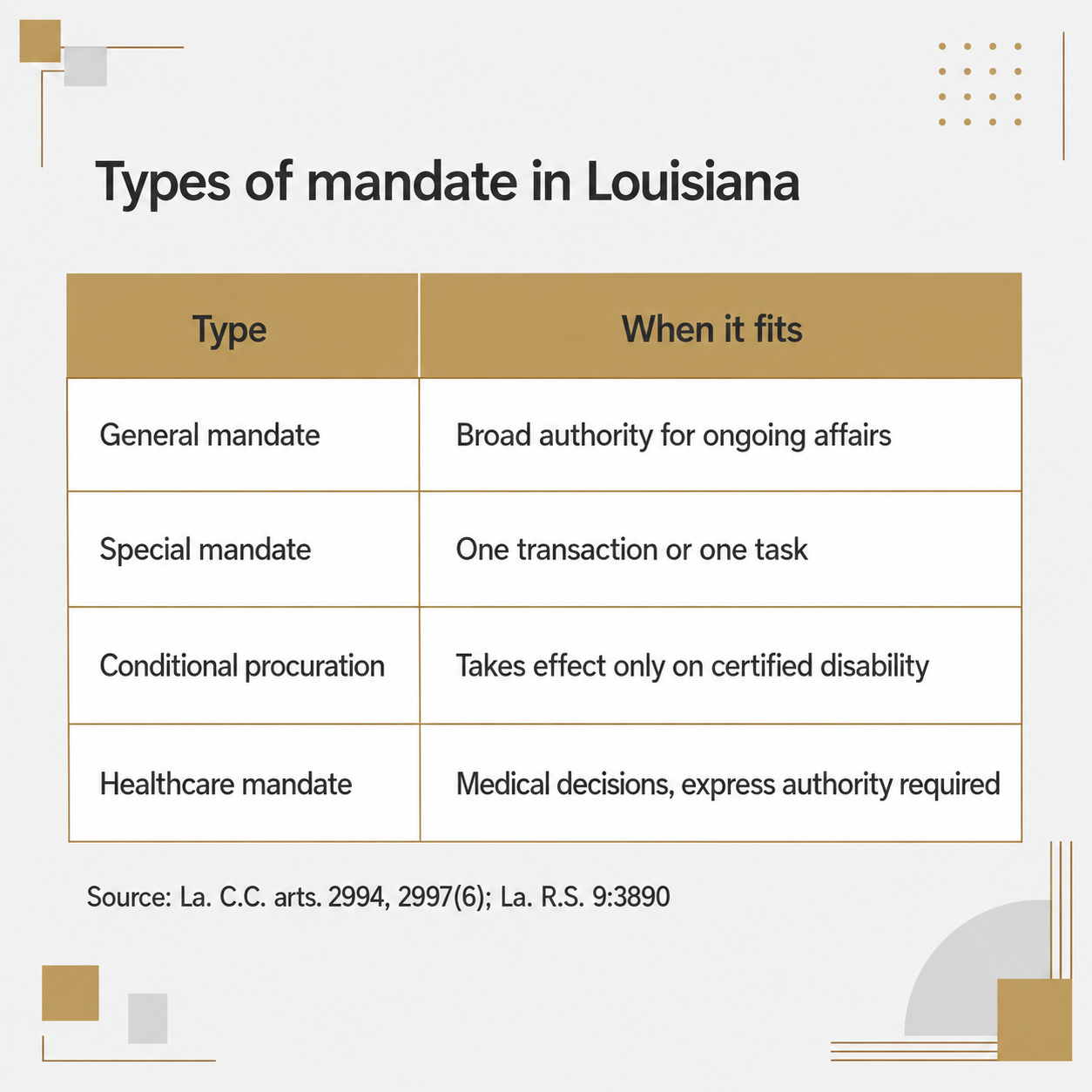 Types of mandate in Louisiana

| Type | When it fits |
|---|---|
| General mandate | Broad authority for ongoing affairs |
| Special mandate | One transaction or one task |
| Conditional procuration | Takes effect only on certified disability |
| Healthcare mandate | Medical decisions, express authority required |

Source: La. C.C. arts. 2994, 2997(6); La. R.S. 9:3890